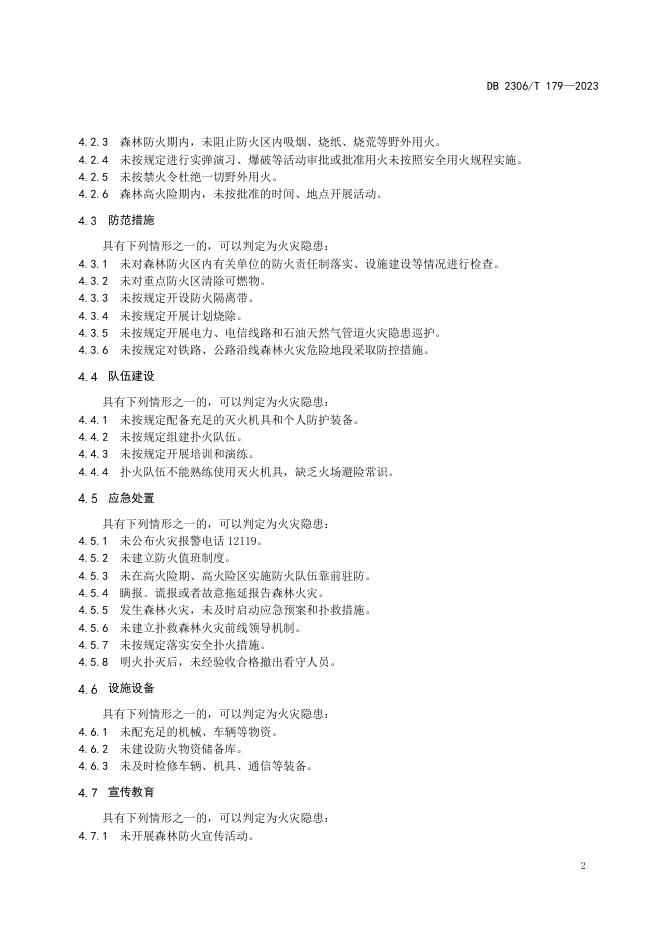 DB 2306/T 179—2023

4.2.3 森林防火期内，未阻止防火区内吸烟、烧纸、烧荒等野外用火。
4.2.4 未按规定进行实弹演习、爆破等活动审批或批准用火未按照安全用火规程实施。
4.2.5 未按禁火令杜绝一切野外用火。
4.2.6 森林高火险期内，未按批准的时间、地点开展活动。

4.3 防范措施

具有下列情形之一的，可以判定为火灾隐患：
4.3.1 未对森林防火区内有关单位的防火责任制落实、设施建设等情况进行检查。
4.3.2 未对重点防火区清除可燃物。
4.3.3 未按规定开设防火隔离带。
4.3.4 未按规定开展计划烧除。
4.3.5 未按规定开展电力、电信线路和石油天然气管道火灾隐患巡护。
4.3.6 未按规定对铁路、公路沿线森林火灾危险地段采取防控措施。

4.4 队伍建设

具有下列情形之一的，可以判定为火灾隐患：
4.4.1 未按规定配备充足的灭火机具和个人防护装备。
4.4.2 未按规定组建扑火队伍。
4.4.3 未按规定开展培训和演练。
4.4.4 扑火队伍不能熟练使用灭火机具，缺乏火场避险常识。

4.5 应急处置

具有下列情形之一的，可以判定为火灾隐患：
4.5.1 未公布火灾报警电话 12119。
4.5.2 未建立防火值班制度。
4.5.3 未在高火险期、高火险区实施防火队伍靠前驻防。
4.5.4 瞒报、谎报或者故意拖延报告森林火灾。
4.5.5 发生森林火灾，未及时启动应急预案和扑救措施。
4.5.6 未建立扑救森林火灾前线领导机制。
4.5.7 未按规定落实安全扑火措施。
4.5.8 明火扑灭后，未经验收合格撤出看守人员。

4.6 设施设备

具有下列情形之一的，可以判定为火灾隐患：
4.6.1 未配充足的机械、车辆等物资。
4.6.2 未建设防火物资储备库。
4.6.3 未及时检修车辆、机具、通信等装备。

4.7 宣传教育

具有下列情形之一的，可以判定为火灾隐患：
4.7.1 未开展森林防火宣传活动。

2